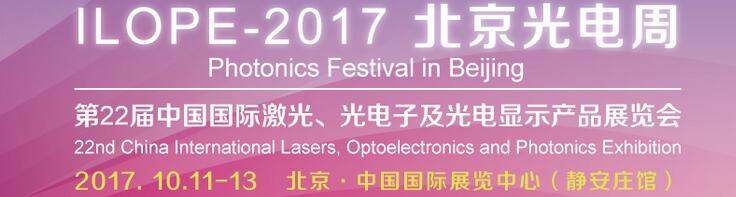 ILOPE-2017 北京光电周
Photonics Festival in Beijing
第22届中国国际激光、光电子及光电显示产品展览会
22nd China International Lasers, Optoelectronics and Photonics Exhibition
2017. 10.11-13 北京 · 中国国际展览中心（静安庄馆）